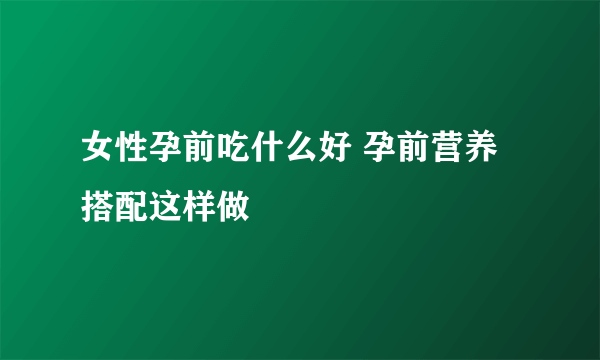 女性孕前吃什么好 孕前营养搭配这样做